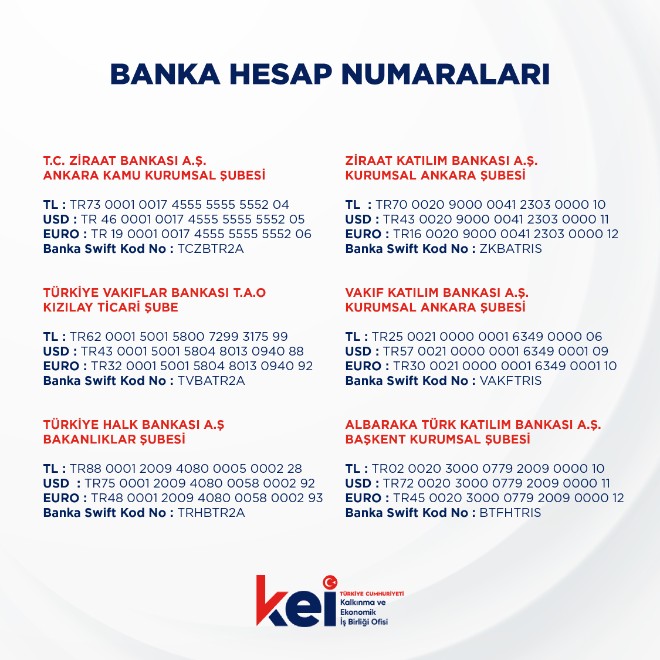 BANKA HESAP NUMARALARI

T.C. ZİRAAT BANKASI A.Ş.
ANKARA KAMU KURUMSAL ŞUBESİ

TL : TR73 0001 0017 4555 5555 5552 04
USD : TR 46 0001 0017 4555 5555 5552 05
EURO : TR 19 0001 0017 4555 5555 5552 06
Banka Swift Kod No : TCZBTR2A

TÜRKİYE VAKIFLAR BANKASI T.A.O
KIZILAY TİCARİ ŞUBE

TL : TR62 0001 5001 5800 7299 3175 99
USD : TR43 0001 5001 5804 8013 0940 88
EURO : TR32 0001 5001 5804 8013 0940 92
Banka Swift Kod No : TVBATR2A

TÜRKİYE HALK BANKASI A.Ş
BAKANLIKLAR ŞUBESİ

TL : TR88 0001 2009 4080 0005 0002 28
USD : TR75 0001 2009 4080 0058 0002 92
EURO : TR48 0001 2009 4080 0058 0002 93
Banka Swift Kod No : TRHBTR2A

ZİRAAT KATILIM BANKASI A.Ş.
KURUMSAL ANKARA ŞUBESİ

TL : TR70 0020 9000 0041 2303 0000 10
USD : TR43 0020 9000 0041 2303 0000 11
EURO : TR16 0020 9000 0041 2303 0000 12
Banka Swift Kod No : ZKBATRIS

VAKIF KATILIM BANKASI A.Ş.
KURUMSAL ANKARA ŞUBESİ

TL : TR25 0021 0000 0001 6349 0000 06
USD : TR57 0021 0000 0001 6349 0001 09
EURO : TR30 0021 0000 0001 6349 0001 10
Banka Swift Kod No : VAKFTRIS

ALBARAKA TÜRK KATILIM BANKASI A.Ş.
BAŞKENT KURUMSAL ŞUBESİ

TL : TR02 0020 3000 0779 2009 0000 10
USD : TR72 0020 3000 0779 2009 0000 11
EURO : TR45 0020 3000 0779 2009 0000 12
Banka Swift Kod No : BTFHTRIS

kei
TÜRKİYE CUMHURİYETİ
Kalkınma ve Ekonomik İş Birliği Ofisi